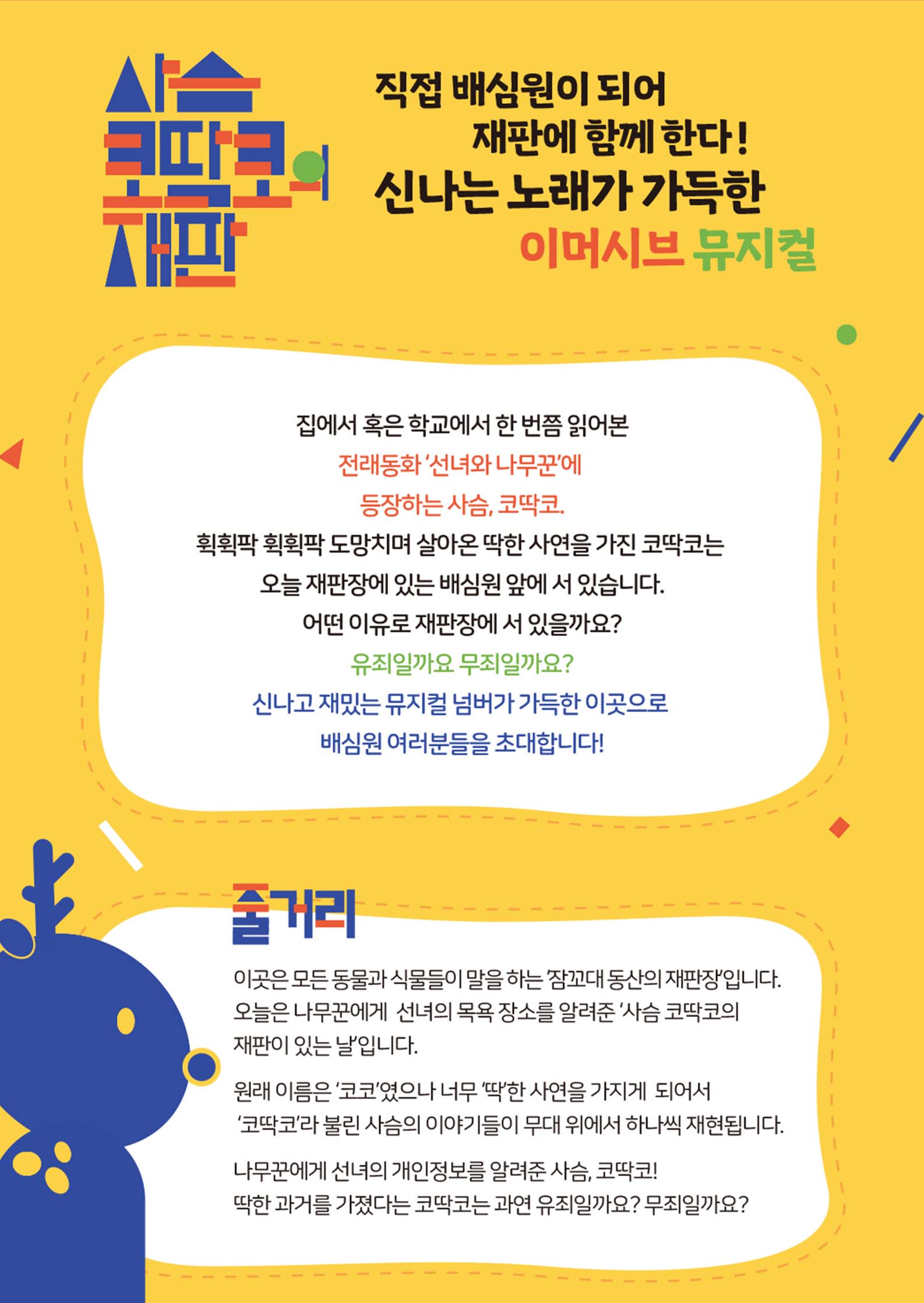 사슴
코딱코의
재판

직접 배심원이 되어
재판에 함께 한다!
신나는 노래가 가득한
이머시브 뮤지컬

집에서 혹은 학교에서 한 번쯤 읽어본
전래동화 '선녀와 나무꾼'에
등장하는 사슴, 코딱코.
휙휙팍 휙휙팍 도망치며 살아온 딱한 사연을 가진 코딱코는
오늘 재판장에 있는 배심원 앞에 서 있습니다.
어떤 이유로 재판장에 서 있을까요?
유죄일까요 무죄일까요?
신나고 재밌는 뮤지컬 넘버가 가득한 이곳으로
배심원 여러분들을 초대합니다!

줄거리

이곳은 모든 동물과 식물들이 말을 하는 '잠꼬대 동산의 재판장'입니다. 오늘은 나무꾼에게 선녀의 목욕 장소를 알려준 '사슴 코딱코의 재판이 있는 날'입니다.

원래 이름은 '코코'였으나 너무 '딱'한 사연을 가지게 되어서 '코딱코'라 불린 사슴의 이야기들이 무대 위에서 하나씩 재현됩니다.

나무꾼에게 선녀의 개인정보를 알려준 사슴, 코딱코!
딱한 과거를 가졌다는 코딱코는 과연 유죄일까요? 무죄일까요?